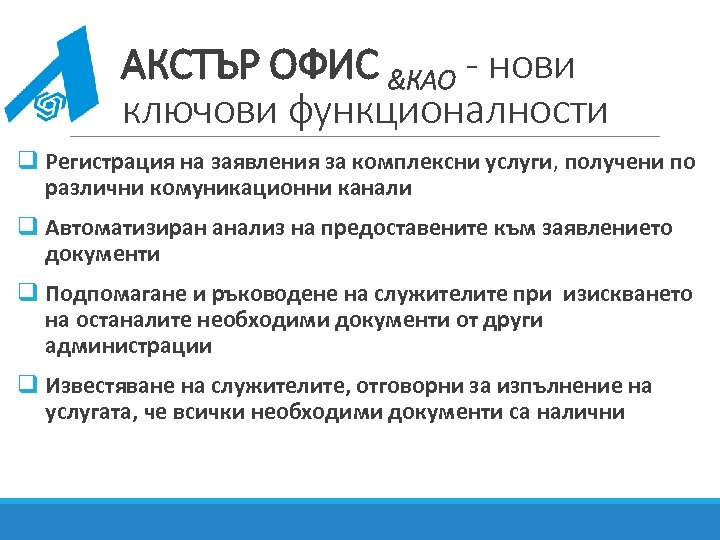 АКСТЪР ОФИС &КАО - нови ключови функционалности

❑ Регистрация на заявления за комплексни услуги, получени по различни комуникационни канали

❑ Автоматизиран анализ на предоставените към заявлението документи

❑ Подпомагане и ръководене на служителите при изискването на останалите необходими документи от други администрации

❑ Известяване на служителите, отговорни за изпълнение на услугата, че всички необходими документи са налични